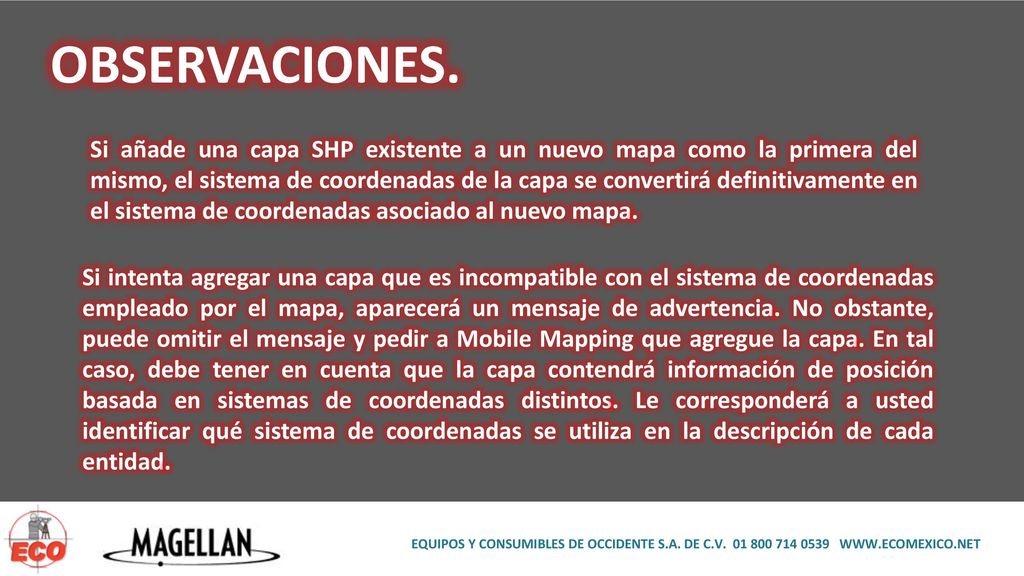 OBSERVACIONES.

Si añade una capa SHP existente a un nuevo mapa como la primera del mismo, el sistema de coordenadas de la capa se convertirá definitivamente en el sistema de coordenadas asociado al nuevo mapa.

Si intenta agregar una capa que es incompatible con el sistema de coordenadas empleado por el mapa, aparecerá un mensaje de advertencia. No obstante, puede omitir el mensaje y pedir a Mobile Mapping que agregue la capa. En tal caso, debe tener en cuenta que la capa contendrá información de posición basada en sistemas de coordenadas distintos. Le corresponderá a usted identificar qué sistema de coordenadas se utiliza en la descripción de cada entidad.

ECO

MAGELLAN

EQUIPOS Y CONSUMIBLES DE OCCIDENTE S.A. DE C.V. 01 800 714 0539 WWW.ECOMEXICO.NET